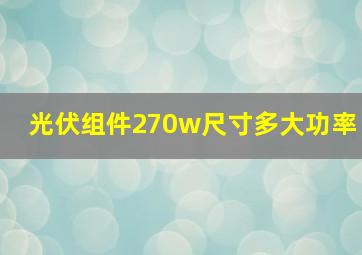 光伏组件270w尺寸多大功率